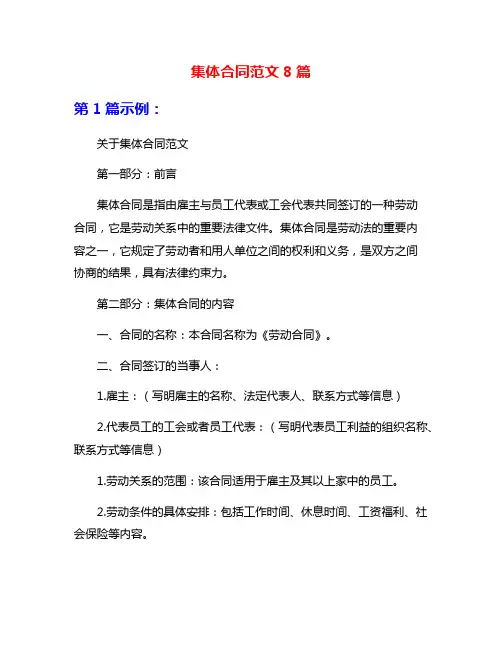 集体合同范文 8 篇

第 1 篇示例：

关于集体合同范文

第一部分：前言

集体合同是指由雇主与员工代表或工会代表共同签订的一种劳动合同，它是劳动关系中的重要法律文件。集体合同是劳动法的重要内容之一，它规定了劳动者和用人单位之间的权利和义务，是双方之间协商的结果，具有法律约束力。

第二部分：集体合同的内容

一、合同的名称：本合同名称为《劳动合同》。

二、合同签订的当事人：

1.雇主：（写明雇主的名称、法定代表人、联系方式等信息）

2.代表员工的工会或者员工代表：（写明代表员工利益的组织名称、联系方式等信息）

1.劳动关系的范围：该合同适用于雇主及其以上家中的员工。

2.劳动条件的具体安排：包括工作时间、休息时间、工资福利、社会保险等内容。